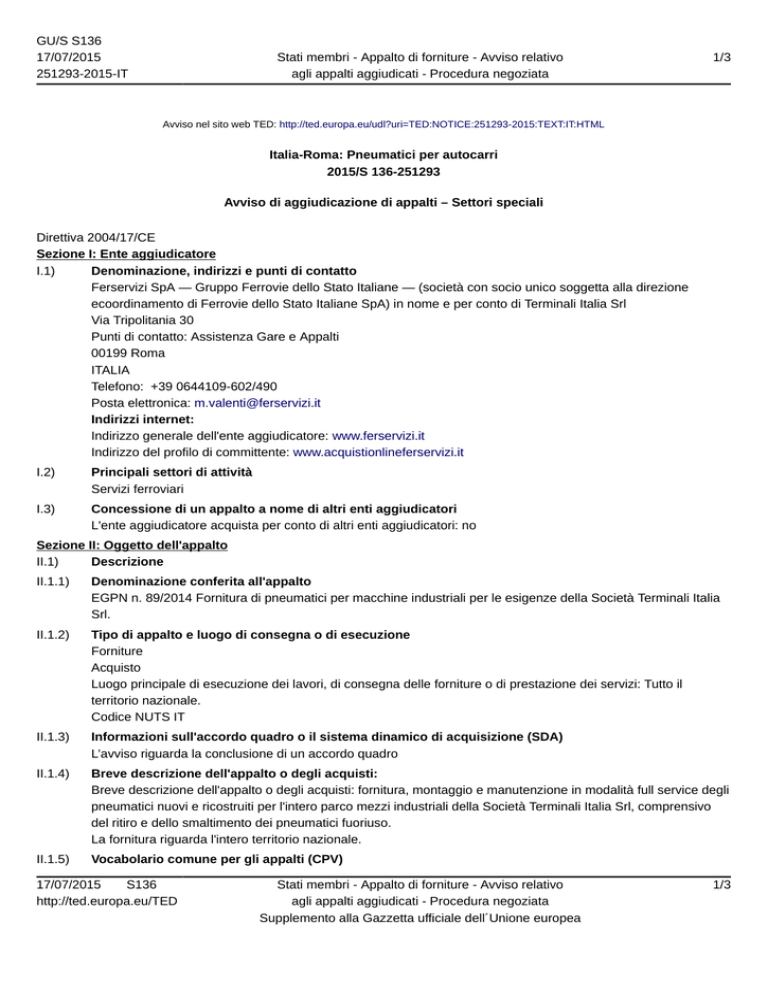 GU/S S136
17/07/2015
251293-2015-IT

Stati membri - Appalto di forniture - Avviso relativo agli appalti aggiudicati - Procedura negoziata

1/3

Avviso nel sito web TED: http://ted.europa.eu/udl?uri=TED:NOTICE:251293-2015:TEXT:IT:HTML

Italia-Roma: Pneumatici per autocarri
2015/S 136-251293

Avviso di aggiudicazione di appalti – Settori speciali

Direttiva 2004/17/CE
Sezione I: Ente aggiudicatore
I.1) Denominazione, indirizzi e punti di contatto
Ferservizi SpA — Gruppo Ferrovie dello Stato Italiane — (società con socio unico soggetta alla direzione ecoordinamento di Ferrovie dello Stato Italiane SpA) in nome e per conto di Terminali Italia Srl
Via Tripolitania 30
Punti di contatto: Assistenza Gare e Appalti
00199 Roma
ITALIA
Telefono: +39 0644109-602/490
Posta elettronica: m.valenti@ferservizi.it
Indirizzi internet:
Indirizzo generale dell'ente aggiudicatore: www.ferservizi.it
Indirizzo del profilo di committente: www.acquistionlineferservizi.it

I.2) Principali settori di attività
Servizi ferroviari

I.3) Concessione di un appalto a nome di altri enti aggiudicatori
L'ente aggiudicatore acquista per conto di altri enti aggiudicatori: no

Sezione II: Oggetto dell'appalto
II.1) Descrizione

II.1.1) Denominazione conferita all'appalto
EGPN n. 89/2014 Fornitura di pneumatici per macchine industriali per le esigenze della Società Terminali Italia Srl.

II.1.2) Tipo di appalto e luogo di consegna o di esecuzione
Forniture
Acquisto
Luogo principale di esecuzione dei lavori, di consegna delle forniture o di prestazione dei servizi: Tutto il territorio nazionale.
Codice NUTS IT

II.1.3) Informazioni sull'accordo quadro o il sistema dinamico di acquisizione (SDA)
L'avviso riguarda la conclusione di un accordo quadro

II.1.4) Breve descrizione dell'appalto o degli acquisti:
Breve descrizione dell'appalto o degli acquisti: fornitura, montaggio e manutenzione in modalità full service degli pneumatici nuovi e ricostruiti per l'intero parco mezzi industriali della Società Terminali Italia Srl, comprensivo del ritiro e dello smaltimento dei pneumatici fuoriuso.
La fornitura riguarda l'intero territorio nazionale.

II.1.5) Vocabolario comune per gli appalti (CPV)

17/07/2015 S136
http://ted.europa.eu/TED

Stati membri - Appalto di forniture - Avviso relativo agli appalti aggiudicati - Procedura negoziata
Supplemento alla Gazzetta ufficiale dell´Unione europea

1/3